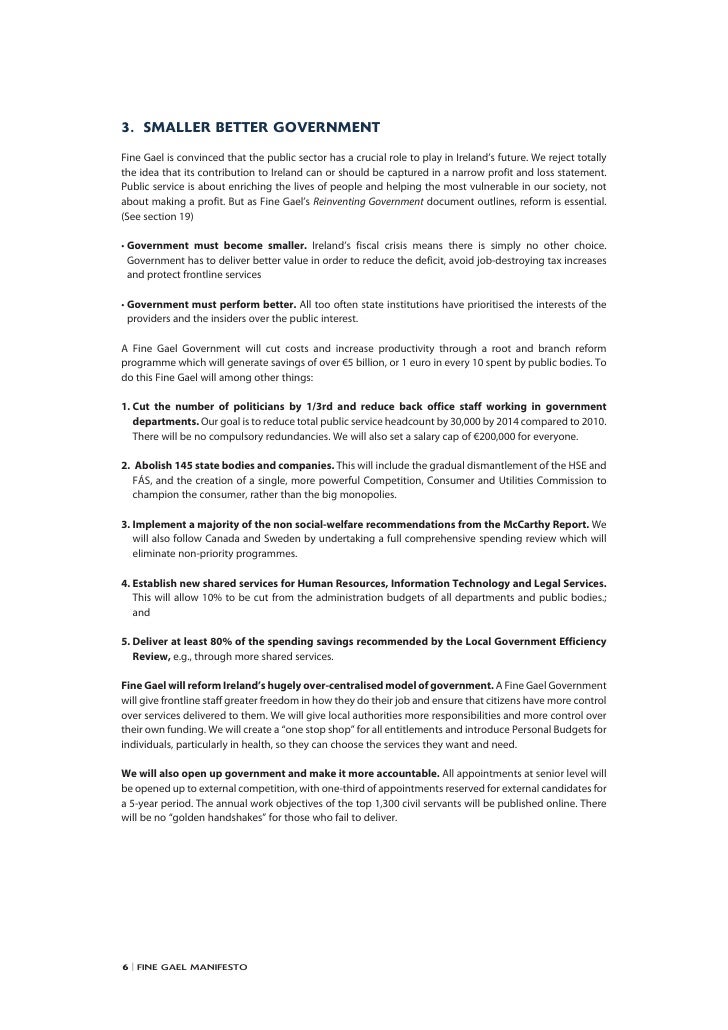 3. SMALLER BETTER GOVERNMENT

Fine Gael is convinced that the public sector has a crucial role to play in Ireland's future. We reject totally the idea that its contribution to Ireland can or should be captured in a narrow profit and loss statement. Public service is about enriching the lives of people and helping the most vulnerable in our society, not about making a profit. But as Fine Gael's Reinventing Government document outlines, reform is essential. (See section 19)

• Government must become smaller. Ireland's fiscal crisis means there is simply no other choice. Government has to deliver better value in order to reduce the deficit, avoid job-destroying tax increases and protect frontline services

• Government must perform better. All too often state institutions have prioritised the interests of the providers and the insiders over the public interest.

A Fine Gael Government will cut costs and increase productivity through a root and branch reform programme which will generate savings of over €5 billion, or 1 euro in every 10 spent by public bodies. To do this Fine Gael will among other things:

1. Cut the number of politicians by 1/3rd and reduce back office staff working in government departments. Our goal is to reduce total public service headcount by 30,000 by 2014 compared to 2010. There will be no compulsory redundancies. We will also set a salary cap of €200,000 for everyone.

2. Abolish 145 state bodies and companies. This will include the gradual dismantlement of the HSE and FÁS, and the creation of a single, more powerful Competition, Consumer and Utilities Commission to champion the consumer, rather than the big monopolies.

3. Implement a majority of the non social-welfare recommendations from the McCarthy Report. We will also follow Canada and Sweden by undertaking a full comprehensive spending review which will eliminate non-priority programmes.

4. Establish new shared services for Human Resources, Information Technology and Legal Services. This will allow 10% to be cut from the administration budgets of all departments and public bodies.; and

5. Deliver at least 80% of the spending savings recommended by the Local Government Efficiency Review, e.g., through more shared services.

Fine Gael will reform Ireland's hugely over-centralised model of government. A Fine Gael Government will give frontline staff greater freedom in how they do their job and ensure that citizens have more control over services delivered to them. We will give local authorities more responsibilities and more control over their own funding. We will create a "one stop shop" for all entitlements and introduce Personal Budgets for individuals, particularly in health, so they can choose the services they want and need.

We will also open up government and make it more accountable. All appointments at senior level will be opened up to external competition, with one-third of appointments reserved for external candidates for a 5-year period. The annual work objectives of the top 1,300 civil servants will be published online. There will be no "golden handshakes" for those who fail to deliver.

6 | FINE GAEL MANIFESTO